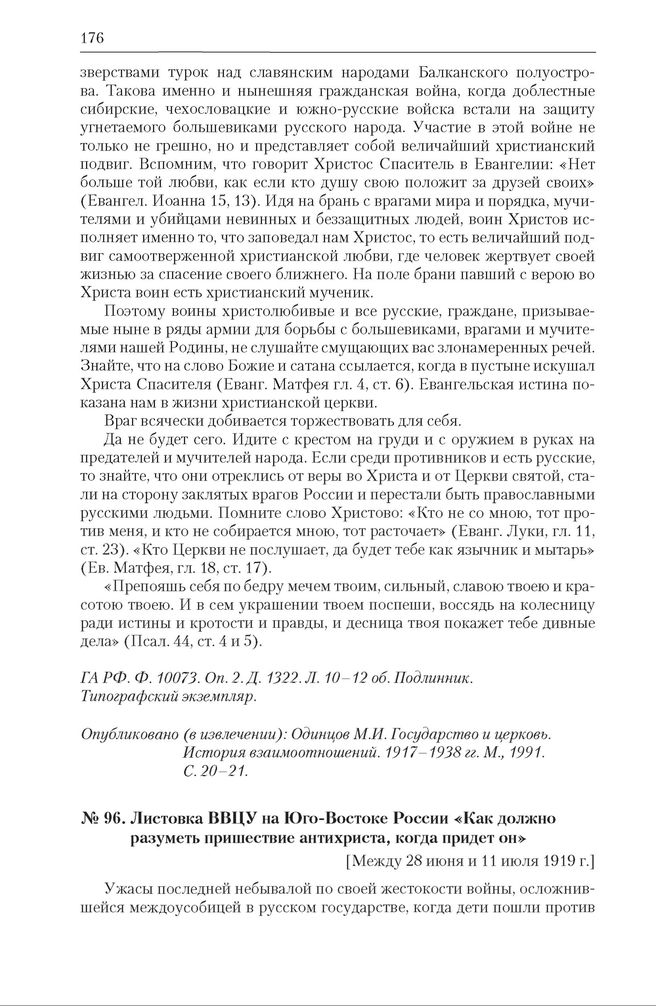 176

зверствами турок над славянским народами Балканского полуострова. Такова именно и нынешняя гражданская война, когда доблестные сибирские, чехословацкие и южно-русские войска встали на защиту угнетаемого большевиками русского народа. Участие в этой войне не только не грешно, но и представляет собой величайший христианский подвиг. Вспомним, что говорит Христос Спаситель в Евангелии: «Нет больше той любви, как если кто душу свою положит за друзей своих» (Евангел. Иоанна 15, 13). Идя на брань с врагами мира и порядка, мучителями и убийцами невинных и беззащитных людей, воин Христов исполняет именно то, что заповедал нам Христос, то есть величайший подвиг самоотверженной христианской любви, где человек жертвует своей жизнью за спасение своего ближнего. На поле брани павший с верою во Христа воин есть христианский мученик.

Поэтому воины христолюбивые и все русские, граждане, призываемые ныне в ряды армии для борьбы с большевиками, врагами и мучителями нашей Родины, не слушайте смущающих вас злонамеренных речей. Знайте, что на слово Божие и сатана ссылается, когда в пустыне искушал Христа Спасителя (Еванг. Матфея гл. 4, ст. 6). Евангельская истина показана нам в жизни христианской церкви.

Враг всячески добивается торжествовать для себя.

Да не будет сего. Идите с крестом на груди и с оружием в руках на предателей и мучителей народа. Если среди противников и есть русские, то знайте, что они отреклись от веры во Христа и от Церкви святой, стали на сторону заклятых врагов России и перестали быть православными русскими людьми. Помните слово Христово: «Кто не со мною, тот против меня, и кто не собирается мною, тот расточает» (Еванг. Луки, гл. 11, ст. 23). «Кто Церкви не послушает, да будет тебе как язычник и мытарь» (Ев. Матфея, гл. 18, ст. 17).

«Препояшь себя по бедру мечем твоим, сильный, славою твоею и красотою твоею. И в сем украшении твоем поспеши, воссядь на колесницу ради истины и кротости и правды, и десница твоя покажет тебе дивные дела» (Псал. 44, ст. 4 и 5).

ГА РФ. Ф. 10073. Оп. 2. Д. 1322. Л. 10–12 об. Подлинник. Типографский экземпляр.

Опубликовано (в извлечении): Одинцов М.И. Государство и церковь. История взаимоотношений. 1917–1938 гг. М., 1991. С. 20–21.

№ 96. Листовка ВВЦУ на Юго-Востоке России «Как должно разуметь пришествие антихриста, когда придет он»

[Между 28 июня и 11 июля 1919 г.]

Ужасы последней небывалой по своей жестокости войны, осложнившейся междоусобицей в русском государстве, когда дети пошли против